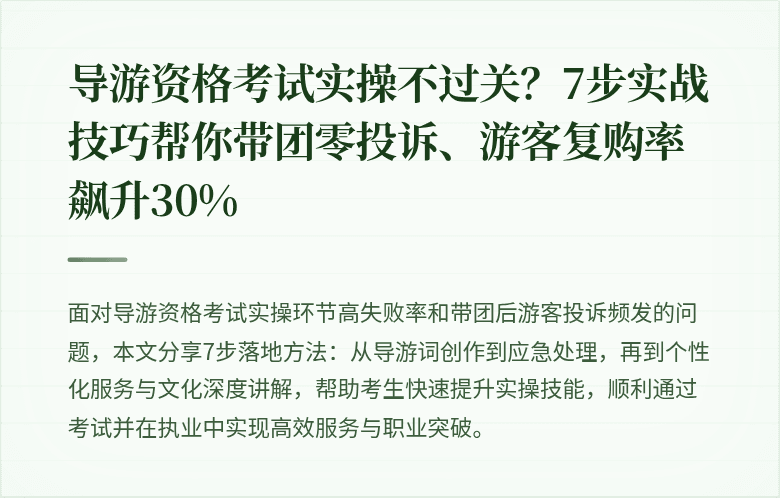 导游资格考试实操不过关？7步实战技巧帮你带团零投诉、游客复购率飙升30%

面对导游资格考试实操环节高失败率和带团后游客投诉频发的问题，本文分享7步落地方法：从导游词创作到应急处理，再到个性化服务与文化深度讲解，帮助考生快速提升实操技能，顺利通过考试并在执业中实现高效服务与职业突破。